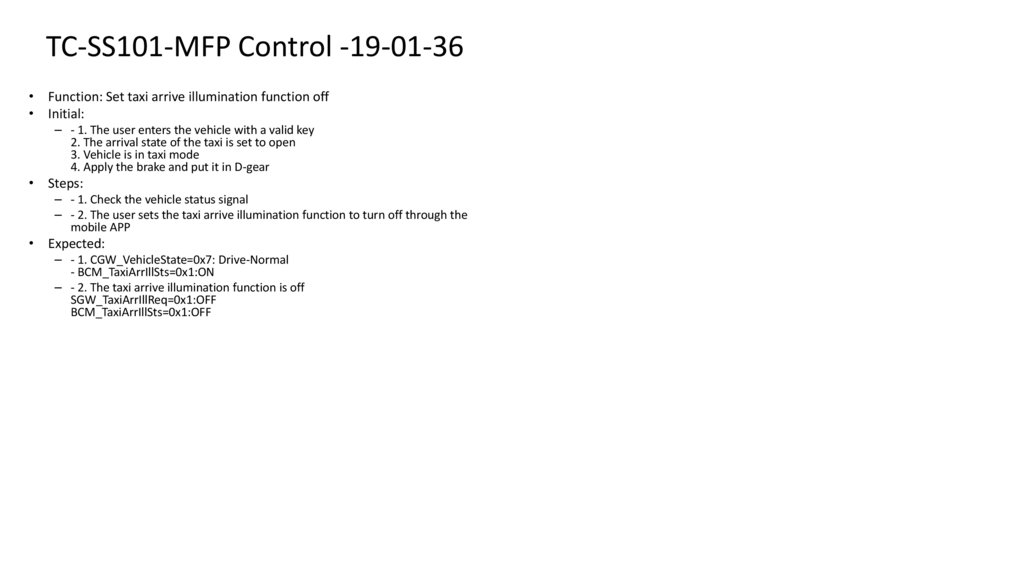 TC-SS101-MFP Control -19-01-36

• Function: Set taxi arrive illumination function off
• Initial:
– - 1. The user enters the vehicle with a valid key
2. The arrival state of the taxi is set to open
3. Vehicle is in taxi mode
4. Apply the brake and put it in D-gear
• Steps:
– - 1. Check the vehicle status signal
– - 2. The user sets the taxi arrive illumination function to turn off through the mobile APP
• Expected:
– - 1. CGW_VehicleState=0x7: Drive-Normal
- BCM_TaxiArrIllSts=0x1:ON
– - 2. The taxi arrive illumination function is off
SGW_TaxiArrIllReq=0x1:OFF
BCM_TaxiArrIllSts=0x1:OFF